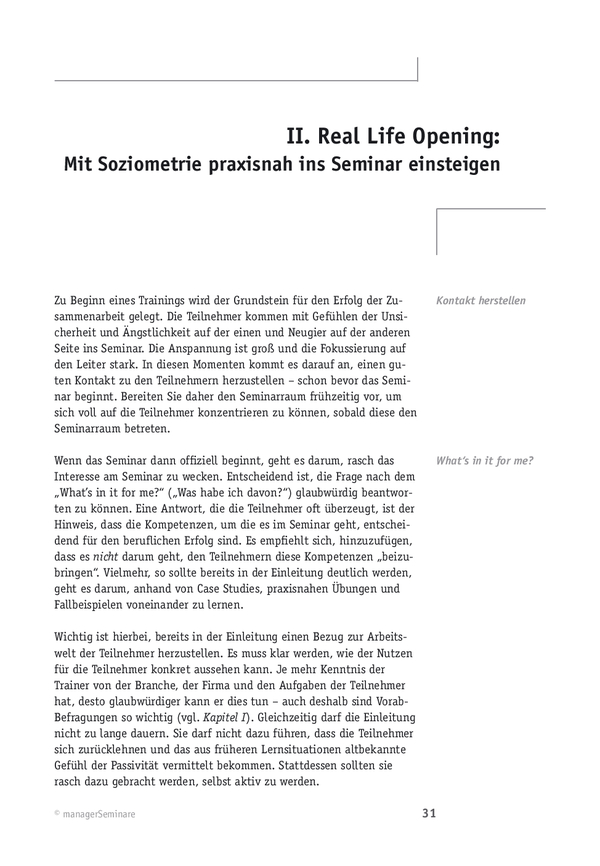 II. Real Life Opening:
Mit Soziometrie praxisnah ins Seminar einsteigen

Kontakt herstellen

Zu Beginn eines Trainings wird der Grundstein für den Erfolg der Zusammenarbeit gelegt. Die Teilnehmer kommen mit Gefühlen der Unsicherheit und Ängstlichkeit auf der einen und Neugier auf der anderen Seite ins Seminar. Die Anspannung ist groß und die Fokussierung auf den Leiter stark. In diesen Momenten kommt es darauf an, einen guten Kontakt zu den Teilnehmern herzustellen – schon bevor das Seminar beginnt. Bereiten Sie daher den Seminarraum frühzeitig vor, um sich voll auf die Teilnehmer konzentrieren zu können, sobald diese den Seminarraum betreten.

What's in it for me?

Wenn das Seminar dann offiziell beginnt, geht es darum, rasch das Interesse am Seminar zu wecken. Entscheidend ist, die Frage nach dem „What's in it for me?" („Was habe ich davon?") glaubwürdig beantworten zu können. Eine Antwort, die die Teilnehmer oft überzeugt, ist der Hinweis, dass die Kompetenzen, um die es im Seminar geht, entscheidend für den beruflichen Erfolg sind. Es empfiehlt sich, hinzuzufügen, dass es nicht darum geht, den Teilnehmern diese Kompetenzen „beizubringen". Vielmehr, so sollte bereits in der Einleitung deutlich werden, geht es darum, anhand von Case Studies, praxisnahen Übungen und Fallbeispielen voneinander zu lernen.

Wichtig ist hierbei, bereits in der Einleitung einen Bezug zur Arbeitswelt der Teilnehmer herzustellen. Es muss klar werden, wie der Nutzen für die Teilnehmer konkret aussehen kann. Je mehr Kenntnis der Trainer von der Branche, der Firma und den Aufgaben der Teilnehmer hat, desto glaubwürdiger kann er dies tun – auch deshalb sind Vorab-Befragungen so wichtig (vgl. Kapitel I). Gleichzeitig darf die Einleitung nicht zu lange dauern. Sie darf nicht dazu führen, dass die Teilnehmer sich zurücklehnen und das aus früheren Lernsituationen altbekannte Gefühl der Passivität vermittelt bekommen. Stattdessen sollten sie rasch dazu gebracht werden, selbst aktiv zu werden.

© managerSeminare

31